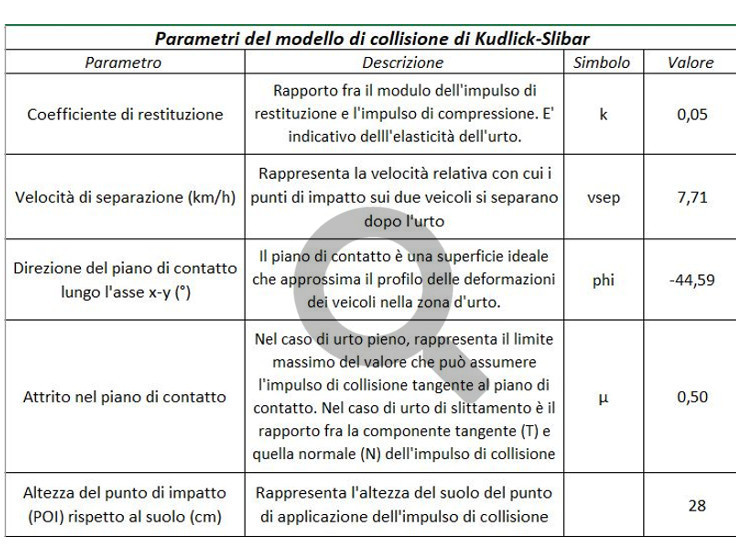 Parametri del modello di collisione di Kudlick-Slibar

| Parametro | Descrizione | Simbolo | Valore |
|---|---|---|---|
| Coefficiente di restituzione | Rapporto fra il modulo dell'impulso di restituzione e l'impulso di compressione. E' indicativo delll'elasticità dell'urto. | k | 0,05 |
| Velocità di separazione (km/h) | Rappresenta la velocità relativa con cui i punti di impatto sui due veicoli si separano dopo l'urto | vsep | 7,71 |
| Direzione del piano di contatto lungo l'asse x-y (°) | Il piano di contatto è una superficie ideale che approssima il profilo delle deformazioni dei veicoli nella zona d'urto. | phi | -44,59 |
| Attrito nel piano di contatto | Nel caso di urto pieno, rappresenta il limite massimo del valore che può assumere l'impulso di collisione tangente al piano di contatto. Nel caso di urto di slittamento è il rapporto fra la componente tangente (T) e quella normale (N) dell'impulso di collisione | μ | 0,50 |
| Altezza del punto di impatto (POI) rispetto al suolo (cm) | Rappresenta l'altezza del suolo del punto di applicazione dell'impulso di collisione | | 28 |